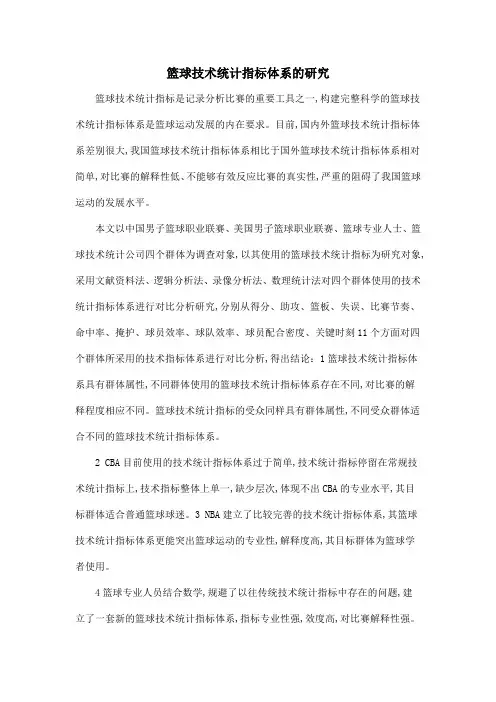 篮球技术统计指标体系的研究

篮球技术统计指标是记录分析比赛的重要工具之一,构建完整科学的篮球技术统计指标体系是篮球运动发展的内在要求。目前,国内外篮球技术统计指标体系差别很大,我国篮球技术统计指标体系相比于国外篮球技术统计指标体系相对简单,对比赛的解释性低、不能够有效反应比赛的真实性,严重的阻碍了我国篮球运动的发展水平。

本文以中国男子篮球职业联赛、美国男子篮球职业联赛、篮球专业人士、篮球技术统计公司四个群体为调查对象,以其使用的篮球技术统计指标为研究对象,采用文献资料法、逻辑分析法、录像分析法、数理统计法对四个群体使用的技术统计指标体系进行对比分析研究,分别从得分、助攻、篮板、失误、比赛节奏、命中率、掩护、球员效率、球队效率、球员配合密度、关键时刻11个方面对四个群体所采用的技术指标体系进行对比分析,得出结论:1篮球技术统计指标体系具有群体属性,不同群体使用的篮球技术统计指标体系存在不同,对比赛的解释程度相应不同。篮球技术统计指标的受众同样具有群体属性,不同受众群体适合不同的篮球技术统计指标体系。

2 CBA目前使用的技术统计指标体系过于简单,技术统计指标停留在常规技术统计指标上,技术指标整体上单一,缺少层次,体现不出CBA的专业水平,其目标群体适合普通篮球球迷。3 NBA建立了比较完善的技术统计指标体系,其篮球技术统计指标体系更能突出篮球运动的专业性,解释度高,其目标群体为篮球学者使用。

4篮球专业人员结合数学,规避了以往传统技术统计指标中存在的问题,建立了一套新的篮球技术统计指标体系,指标专业性强,效度高,对比赛解释性强。